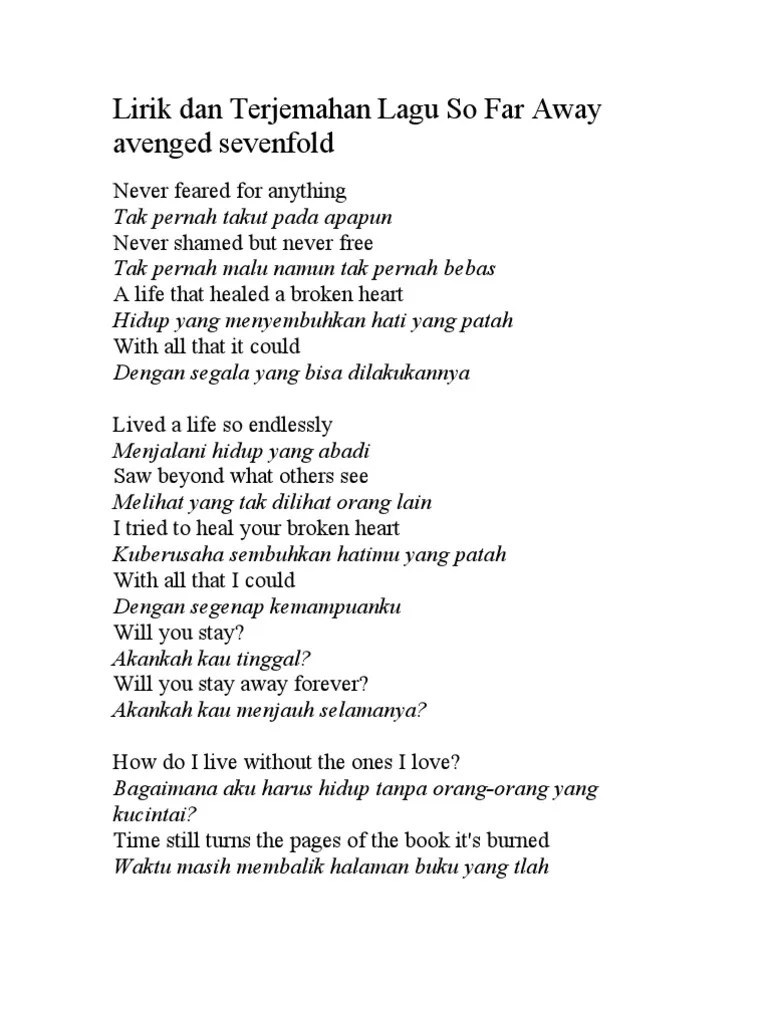 Lirik dan Terjemahan Lagu So Far Away avenged sevenfold

Never feared for anything
Tak pernah takut pada apapun
Never shamed but never free
Tak pernah malu namun tak pernah bebas
A life that healed a broken heart
Hidup yang menyembuhkan hati yang patah
With all that it could
Dengan segala yang bisa dilakukannya

Lived a life so endlessly
Menjalani hidup yang abadi
Saw beyond what others see
Melihat yang tak dilihat orang lain
I tried to heal your broken heart
Kuberusaha sembuhkan hatimu yang patah
With all that I could
Dengan segenap kemampuanku
Will you stay?
Akankah kau tinggal?
Will you stay away forever?
Akankah kau menjauh selamanya?

How do I live without the ones I love?
Bagaimana aku harus hidup tanpa orang-orang yang kucintai?
Time still turns the pages of the book it's burned
Waktu masih membalik halaman buku yang tlah